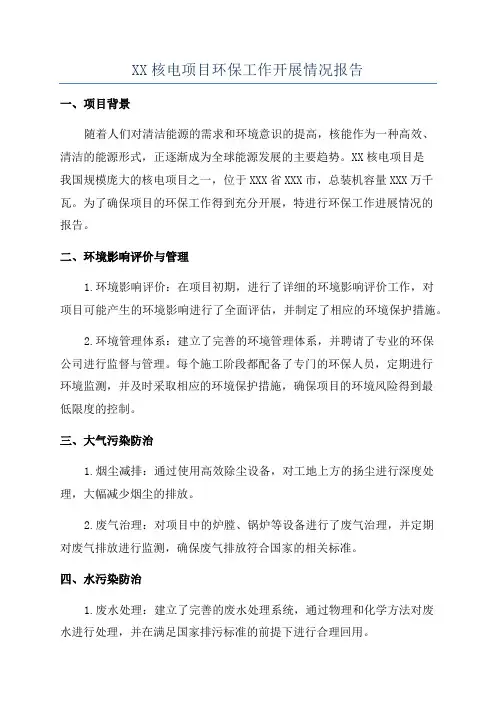 XX 核电项目环保工作开展情况报告

一、项目背景

随着人们对清洁能源的需求和环境意识的提高，核能作为一种高效、清洁的能源形式，正逐渐成为全球能源发展的主要趋势。XX 核电项目是我国规模庞大的核电项目之一，位于 XXX 省 XXX 市，总装机容量 XXX 万千瓦。为了确保项目的环保工作得到充分开展，特进行环保工作进展情况的报告。

二、环境影响评价与管理

1.环境影响评价：在项目初期，进行了详细的环境影响评价工作，对项目可能产生的环境影响进行了全面评估，并制定了相应的环境保护措施。

2.环境管理体系：建立了完善的环境管理体系，并聘请了专业的环保公司进行监督与管理。每个施工阶段都配备了专门的环保人员，定期进行环境监测，并及时采取相应的环境保护措施，确保项目的环境风险得到最低限度的控制。

三、大气污染防治

1.烟尘减排：通过使用高效除尘设备，对工地上方的扬尘进行深度处理，大幅减少烟尘的排放。

2.废气治理：对项目中的炉膛、锅炉等设备进行了废气治理，并定期对废气排放进行监测，确保废气排放符合国家的相关标准。

四、水污染防治

1.废水处理：建立了完善的废水处理系统，通过物理和化学方法对废水进行处理，并在满足国家排污标准的前提下进行合理回用。